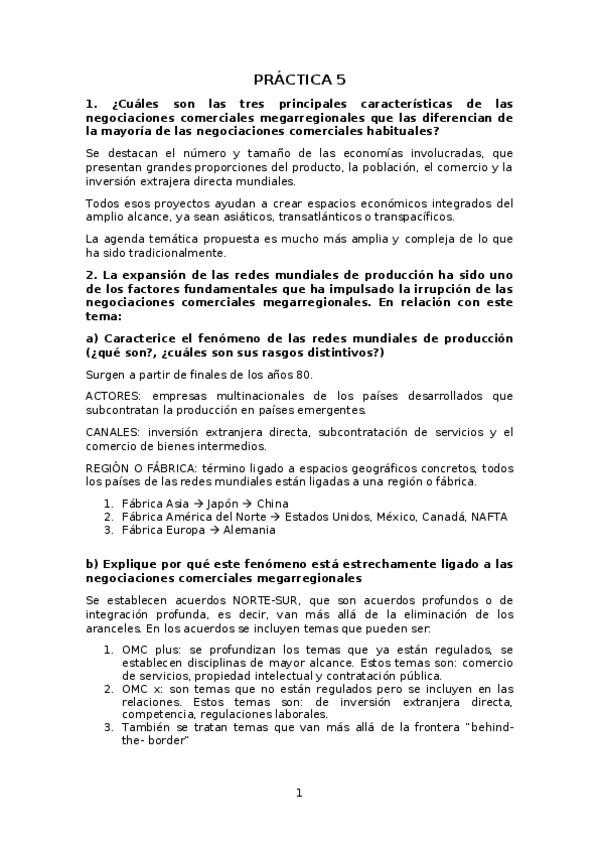 PRÁCTICA 5

1. ¿Cuáles son las tres principales características de las negociaciones comerciales megarregionales que las diferencian de la mayoría de las negociaciones comerciales habituales?

Se destacan el número y tamaño de las economías involucradas, que presentan grandes proporciones del producto, la población, el comercio y la inversión extrajera directa mundiales.

Todos esos proyectos ayudan a crear espacios económicos integrados del amplio alcance, ya sean asiáticos, transatlánticos o transpacíficos.

La agenda temática propuesta es mucho más amplia y compleja de lo que ha sido tradicionalmente.

2. La expansión de las redes mundiales de producción ha sido uno de los factores fundamentales que ha impulsado la irrupción de las negociaciones comerciales megarregionales. En relación con este tema:

a) Caracterice el fenómeno de las redes mundiales de producción (¿qué son?, ¿cuáles son sus rasgos distintivos?)

Surgen a partir de finales de los años 80.

ACTORES: empresas multinacionales de los países desarrollados que subcontratan la producción en países emergentes.

CANALES: inversión extranjera directa, subcontratación de servicios y el comercio de bienes intermedios.

REGIÓN O FÁBRICA: término ligado a espacios geográficos concretos, todos los países de las redes mundiales están ligadas a una región o fábrica.

1. Fábrica Asia → Japón → China
2. Fábrica América del Norte → Estados Unidos, México, Canadá, NAFTA
3. Fábrica Europa → Alemania

b) Explique por qué este fenómeno está estrechamente ligado a las negociaciones comerciales megarregionales

Se establecen acuerdos NORTE-SUR, que son acuerdos profundos o de integración profunda, es decir, van más allá de la eliminación de los aranceles. En los acuerdos se incluyen temas que pueden ser:

1. OMC plus: se profundizan los temas que ya están regulados, se establecen disciplinas de mayor alcance. Estos temas son: comercio de servicios, propiedad intelectual y contratación pública.
2. OMC x: son temas que no están regulados pero se incluyen en las relaciones. Estos temas son: de inversión extranjera directa, competencia, regulaciones laborales.
3. También se tratan temas que van más allá de la frontera "behind-the- border"

1